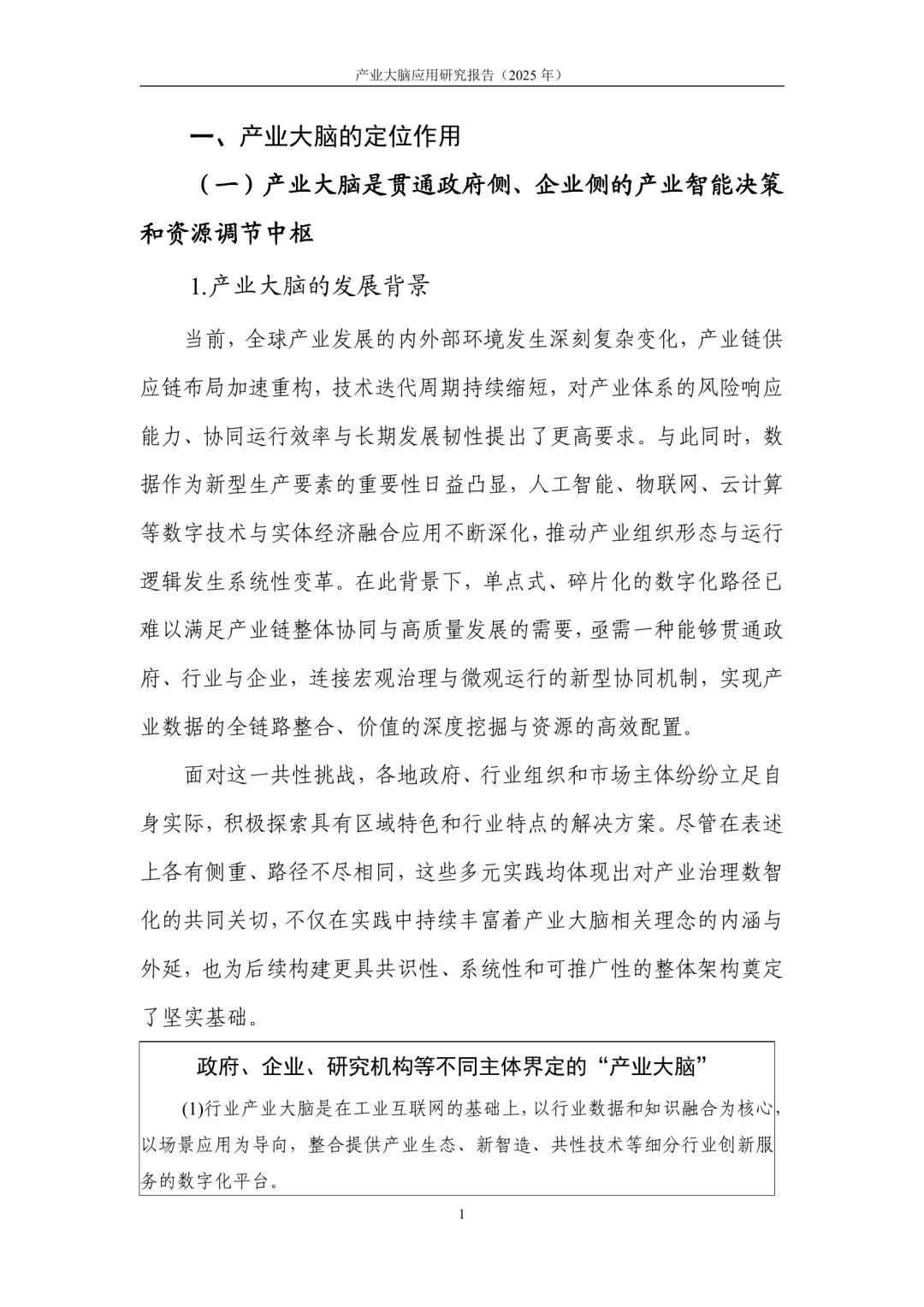 产业大脑应用研究报告（2025 年）

一、产业大脑的定位作用

（一）产业大脑是贯通政府侧、企业侧的产业智能决策和资源调节中枢

1.产业大脑的发展背景

当前，全球产业发展的内外部环境发生深刻复杂变化，产业链供应链布局加速重构，技术迭代周期持续缩短，对产业体系的风险响应能力、协同运行效率与长期发展韧性提出了更高要求。与此同时，数据作为新型生产要素的重要性日益凸显，人工智能、物联网、云计算等数字技术与实体经济融合应用不断深化，推动产业组织形态与运行逻辑发生系统性变革。在此背景下，单点式、碎片化的数字化路径已难以满足产业链整体协同与高质量发展的需要，亟需一种能够贯通政府、行业与企业，连接宏观治理与微观运行的新型协同机制，实现产业数据的全链路整合、价值的深度挖掘与资源的高效配置。

面对这一共性挑战，各地政府、行业组织和市场主体纷纷立足自身实际，积极探索具有区域特色和行业特点的解决方案。尽管在表述上各有侧重、路径不尽相同，这些多元实践均体现出对产业治理数智化的共同关切，不仅在实践中持续丰富着产业大脑相关理念的内涵与外延，也为后续构建更具共识性、系统性和可推广性的整体架构奠定了坚实基础。

政府、企业、研究机构等不同主体界定的“产业大脑”

(1)行业产业大脑是在工业互联网的基础上，以行业数据和知识融合为核心，以场景应用为导向，整合提供产业生态、新智造、共性技术等细分行业创新服务的数字化平台。

1